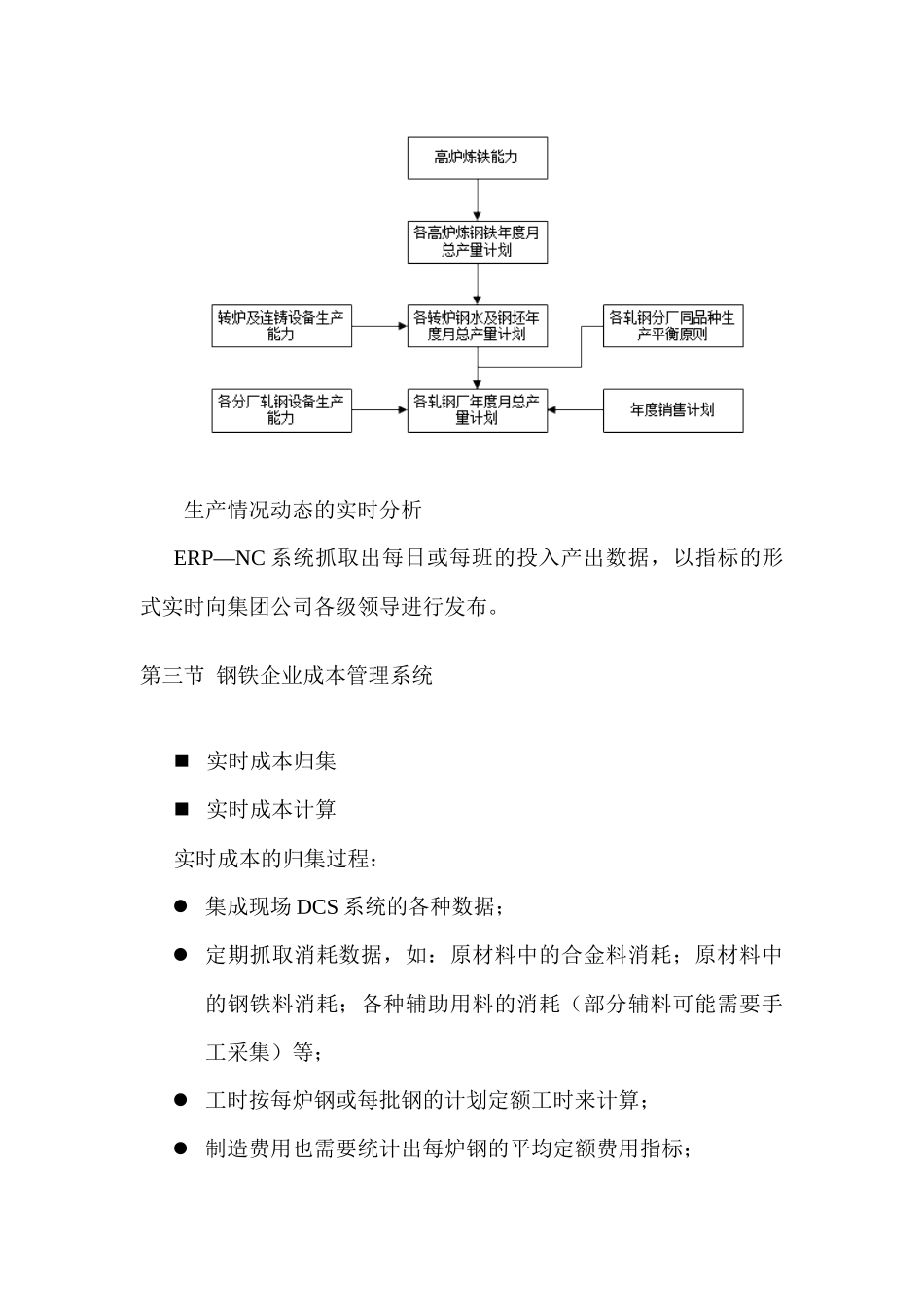 高炉炼铁能力

各高炉炼钢铁年度月总产量计划

转炉及连铸设备生产能力

各转炉钢水及钢坯年度月总产量计划

各轧钢分厂同品种生产平衡原则

各分厂轧钢设备生产能力

各轧钢厂年度月总产量计划

年度销售计划

生产情况动态的实时分析

ERP—NC 系统抓取出每日或每班的投入产出数据，以指标的形式实时向集团公司各级领导进行发布。

第三节 钢铁企业成本管理系统

■ 实时成本归集

■ 实时成本计算

实时成本的归集过程：

● 集成现场 DCS 系统的各种数据；

● 定期抓取消耗数据，如：原材料中的合金料消耗；原材料中的钢铁料消耗；各种辅助用料的消耗（部分辅料可能需要手工采集）等；

● 工时按每炉钢或每批钢的计划定额工时来计算；

● 制造费用也需要统计出每炉钢的平均定额费用指标；